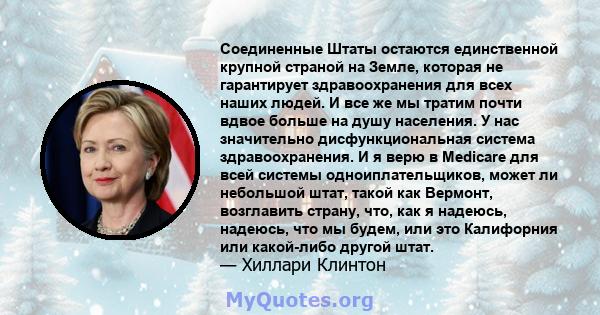 Соединенные Штаты остаются единственной крупной страной на Земле, которая не гарантирует здравоохранения для всех наших людей. И все же мы тратим почти вдвое больше на душу населения. У нас значительно дисфункциональная система здравоохранения. И я верю в Medicare для всей системы одноиплательщиков, может ли небольшой штат, такой как Вермонт, возглавить страну, что, как я надеюсь, надеюсь, что мы будем, или это Калифорния или какой-либо другой штат.
— Хиллари Клинтон

MyQuotes.org